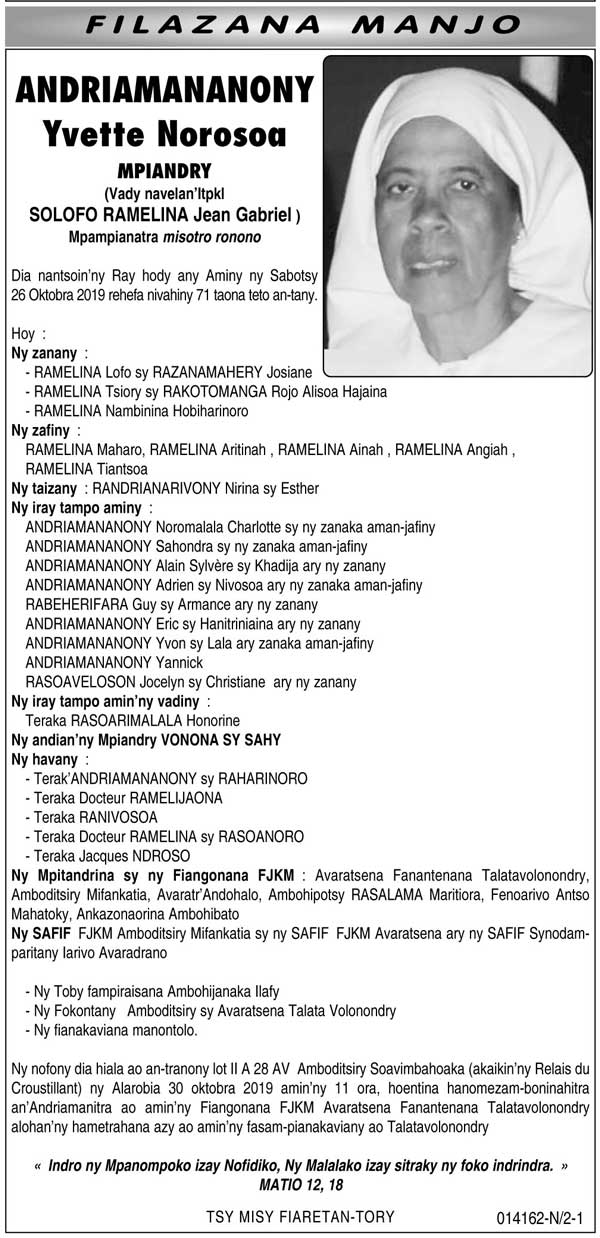 FILAZANA MANJO

ANDRIAMANANONY
Yvette Norosoa

MPIANDRY
(Vady navelan'Itpkl
SOLOFO RAMELINA Jean Gabriel )
Mpampianatra misotro ronono

Dia nantsoin'ny Ray hody any Aminy ny Sabotsy 26 Oktobra 2019 rehefa nivahiny 71 taona teto an-tany.

Hoy :
Ny zanany :
- RAMELINA Lofo sy RAZANAMAHERY Josiane
- RAMELINA Tsiory sy RAKOTOMANGA Rojo Alisoa Hajaina
- RAMELINA Nambinina Hobiharinoro
Ny zafiny :
RAMELINA Maharo, RAMELINA Aritinah , RAMELINA Ainah , RAMELINA Angiah , RAMELINA Tiantsoa
Ny taizany : RANDRIANARIVONY Nirina sy Esther
Ny iray tampo aminy :
ANDRIAMANANONY Noromalala Charlotte sy ny zanaka aman-jafiny
ANDRIAMANANONY Sahondra sy ny zanaka aman-jafiny
ANDRIAMANANONY Alain Sylvère sy Khadija ary ny zanany
ANDRIAMANANONY Adrien sy Nivosoa ary ny zanaka aman-jafiny
RABEHERIFARA Guy sy Armance ary ny zanany
ANDRIAMANANONY Eric sy Hanitriniaina ary ny zanany
ANDRIAMANANONY Yvon sy Lala ary zanaka aman-jafiny
ANDRIAMANANONY Yannick
RASOAVELOSON Jocelyn sy Christiane ary ny zanany
Ny iray tampo amin'ny vadiny :
Teraka RASOARIMALALA Honorine
Ny andian'ny Mpiandry VONONA SY SAHY
Ny havany :
- Terak'ANDRIAMANANONY sy RAHARINORO
- Teraka Docteur RAMELIJAONA
- Teraka RANIVOSOA
- Teraka Docteur RAMELINA sy RASOANORO
- Teraka Jacques NDROSO
Ny Mpitandrina sy ny Fiangonana FJKM : Avaratsena Fanantenana Talatavolonondry, Amboditsiry Mifankatia, Avaratr'Andohalo, Ambohipotsy RASALAMA Maritiora, Fenoarivo Antso Mahatoky, Ankazonaorina Ambohibato
Ny SAFIF FJKM Amboditsiry Mifankatia sy ny SAFIF FJKM Avaratsena ary ny SAFIF Synodamparitany Iarivo Avaradrano

- Ny Toby fampiraisana Ambohijanaka Ilafy
- Ny Fokontany Amboditsiry sy Avaratsena Talata Volonondry
- Ny fianakaviana manontolo.

Ny nofony dia hiala ao an-tranony lot II A 28 AV Amboditsiry Soavimbahoaka (akaikin'ny Relais du Croustillant) ny Alarobia 30 oktobra 2019 amin'ny 11 ora, hoentina hanomezam-boninahitra an'Andriamanitra ao amin'ny Fiangonana FJKM Avaratsena Fanantenana Talatavolonondry alohan'ny hametrahana azy ao amin'ny fasam-pianakaviany ao Talatavolonondry

« Indro ny Mpanompoko izay Nofidiko, Ny Malalako izay sitraky ny foko indrindra. »
MATIO 12, 18

TSY MISY FIARETAN-TORY

014162-N/2-1